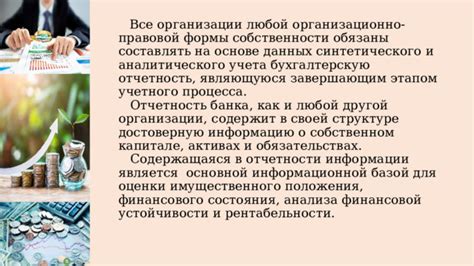 Все организации любой организационно-правовой формы собственности обязаны составлять на основе данных синтетического и аналитического учета бухгалтерскую отчетность, являющуюся завершающим этапом учетного процесса.

Отчетность банка, как и любой другой организации, содержит в своей структуре достоверную информацию о собственном капитале, активах и обязательствах.

Содержащаяся в отчетности информации является основной информационной базой для оценки имущественного положения, финансового состояния, анализа финансовой устойчивости и рентабельности.